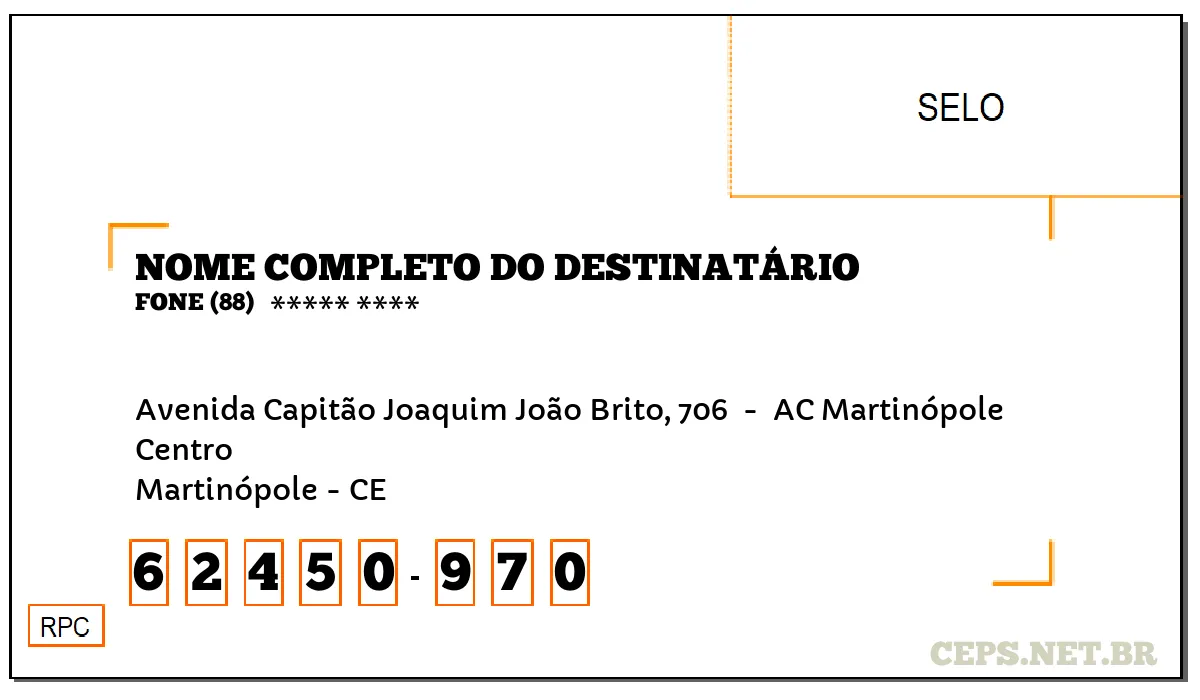 SELO

NOME COMPLETO DO DESTINATÁRIO
FONE (88) ***** ****

Avenida Capitão Joaquim João Brito, 706 - AC Martinópole
Centro
Martinópole - CE

6 2 4 5 0 - 9 7 0

RPC

CEPS.NET.BR